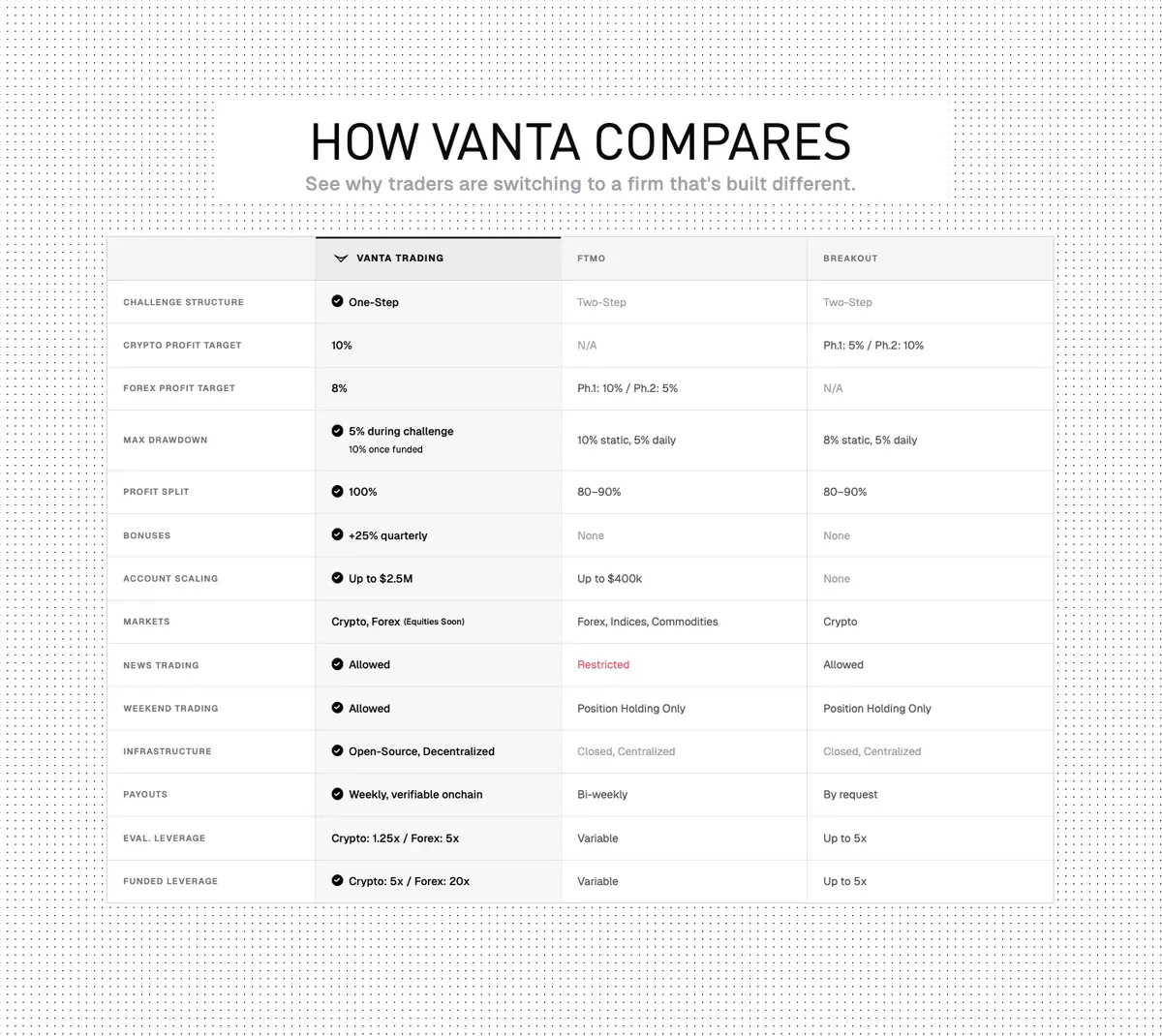 HOW VANTA COMPARES

See why traders are switching to a firm that's built different.

| | VANTA TRADING | FTMO | BREAKOUT |
|---|---|---|---|
| CHALLENGE STRUCTURE | One-Step | Two-Step | Two-Step |
| CRYPTO PROFIT TARGET | 10% | N/A | Ph.1: 5% / Ph.2: 10% |
| FOREX PROFIT TARGET | 8% | Ph.1: 10% / Ph.2: 5% | N/A |
| MAX DRAWDOWN | 5% during challenge 10% once funded | 10% static, 5% daily | 8% static, 5% daily |
| PROFIT SPLIT | 100% | 80–90% | 80–90% |
| BONUSES | +25% quarterly | None | None |
| ACCOUNT SCALING | Up to $2.5M | Up to $400k | None |
| MARKETS | Crypto, Forex (Equities Soon) | Forex, Indices, Commodities | Crypto |
| NEWS TRADING | Allowed | Restricted | Allowed |
| WEEKEND TRADING | Allowed | Position Holding Only | Position Holding Only |
| INFRASTRUCTURE | Open-Source, Decentralized | Closed, Centralized | Closed, Centralized |
| PAYOUTS | Weekly, verifiable onchain | Bi-weekly | By request |
| EVAL. LEVERAGE | Crypto: 1.25x / Forex: 5x | Variable | Up to 5x |
| FUNDED LEVERAGE | Crypto: 5x / Forex: 20x | Variable | Up to 5x |